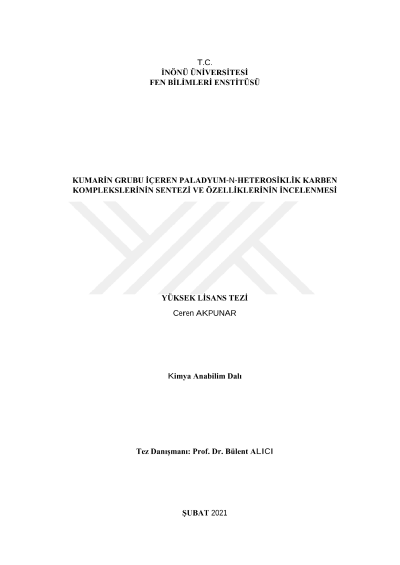 T.C.
İNÖNÜ ÜNİVERSİTESİ
FEN BİLİMLERİ ENSTİTÜSÜ

KUMARİN GRUBU İÇEREN PALADYUM-N-HETEROSİKLİK KARBEN KOMPLEKSLERİNİN SENTEZİ VE ÖZELLİKLERİNİN İNCELENMESİ

YÜKSEK LİSANS TEZİ
Ceren AKPUNAR

Kimya Anabilim Dalı

Tez Danışmanı: Prof. Dr. Bülent ALICI

ŞUBAT 2021